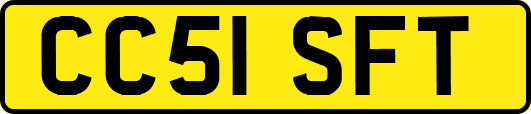 CC51 SFT